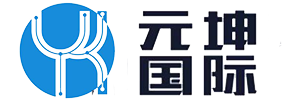 元坤
国际